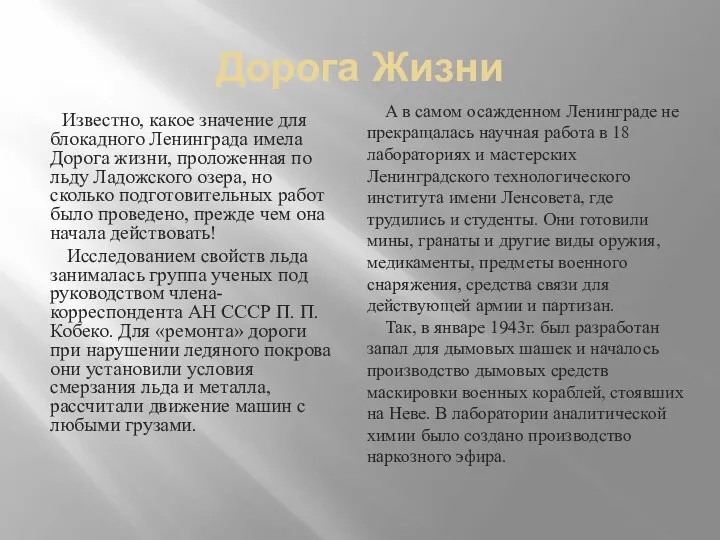 Дорога Жизни

Известно, какое значение для блокадного Ленинграда имела Дорога жизни, проложенная по льду Ладожского озера, но сколько подготовительных работ было проведено, прежде чем она начала действовать!

Исследованием свойств льда занималась группа ученых под руководством члена-корреспондента АН СССР П. П. Кобеко. Для «ремонта» дороги при нарушении ледяного покрова они установили условия смерзания льда и металла, рассчитали движение машин с любыми грузами.

А в самом осажденном Ленинграде не прекращалась научная работа в 18 лабораториях и мастерских Ленинградского технологического института имени Ленсовета, где трудились и студенты. Они готовили мины, гранаты и другие виды оружия, медикаменты, предметы военного снаряжения, средства связи для действующей армии и партизан.

Так, в январе 1943г. был разработан запал для дымовых шашек и началось производство дымовых средств маскировки военных кораблей, стоявших на Неве. В лаборатории аналитической химии было создано производство наркозного эфира.